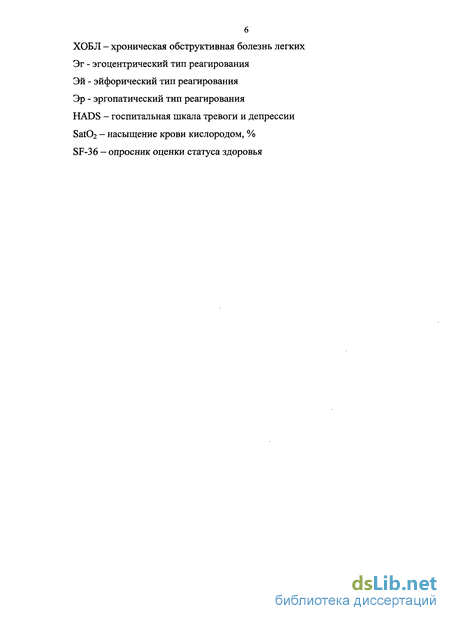 6

ХОБЛ – хроническая обструктивная болезнь легких

Эг - эгоцентрический тип реагирования

Эй - эйфорический тип реагирования

Эр - эргопатический тип реагирования

HADS – госпитальная шкала тревоги и депрессии

$SatO_2$ – насыщение крови кислородом, %

SF-36 – опросник оценки статуса здоровья

dsLib.net
библиотека диссертаций